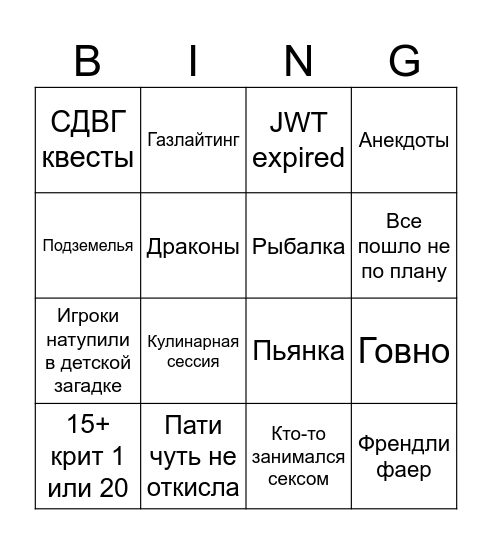 | B | I | N | G |
|---|---|---|---|
| СДВГ квесты | Газлайтинг | JWT expired | Анекдоты |
| Подземелья | Драконы | Рыбалка | Все пошло не по плану |
| Игроки натупили в детской загадке | Кулинарная сессия | Пьянка | Говно |
| 15+ крит 1 или 20 | Пати чуть не откисла | Кто-то занимался сексом | Френдли фаер |